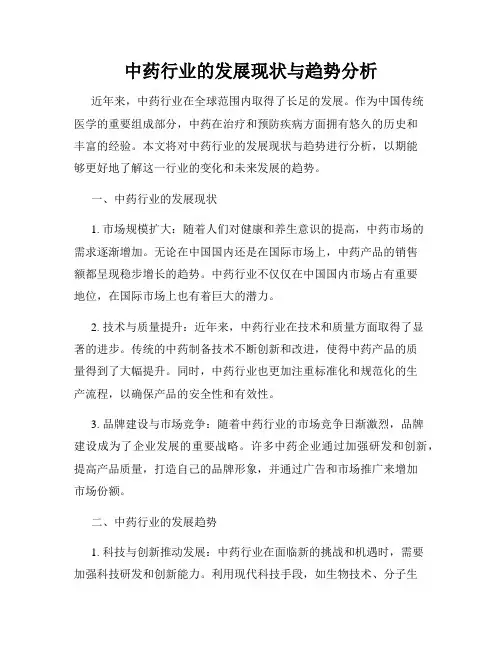 中药行业的发展现状与趋势分析

近年来，中药行业在全球范围内取得了长足的发展。作为中国传统医学的重要组成部分，中药在治疗和预防疾病方面拥有悠久的历史和丰富的经验。本文将对中药行业的发展现状与趋势进行分析，以期能够更好地了解这一行业的变化和未来发展的趋势。

一、中药行业的发展现状

1. 市场规模扩大：随着人们对健康和养生意识的提高，中药市场的需求逐渐增加。无论在中国国内还是在国际市场上，中药产品的销售额都呈现稳步增长的趋势。中药行业不仅仅在中国国内市场占有重要地位，在国际市场上也有着巨大的潜力。

2. 技术与质量提升：近年来，中药行业在技术和质量方面取得了显著的进步。传统的中药制备技术不断创新和改进，使得中药产品的质量得到了大幅提升。同时，中药行业也更加注重标准化和规范化的生产流程，以确保产品的安全性和有效性。

3. 品牌建设与市场竞争：随着中药行业的市场竞争日渐激烈，品牌建设成为了企业发展的重要战略。许多中药企业通过加强研发和创新，提高产品质量，打造自己的品牌形象，并通过广告和市场推广来增加市场份额。

二、中药行业的发展趋势

1. 科技与创新推动发展：中药行业在面临新的挑战和机遇时，需要加强科技研发和创新能力。利用现代科技手段，如生物技术、分子生